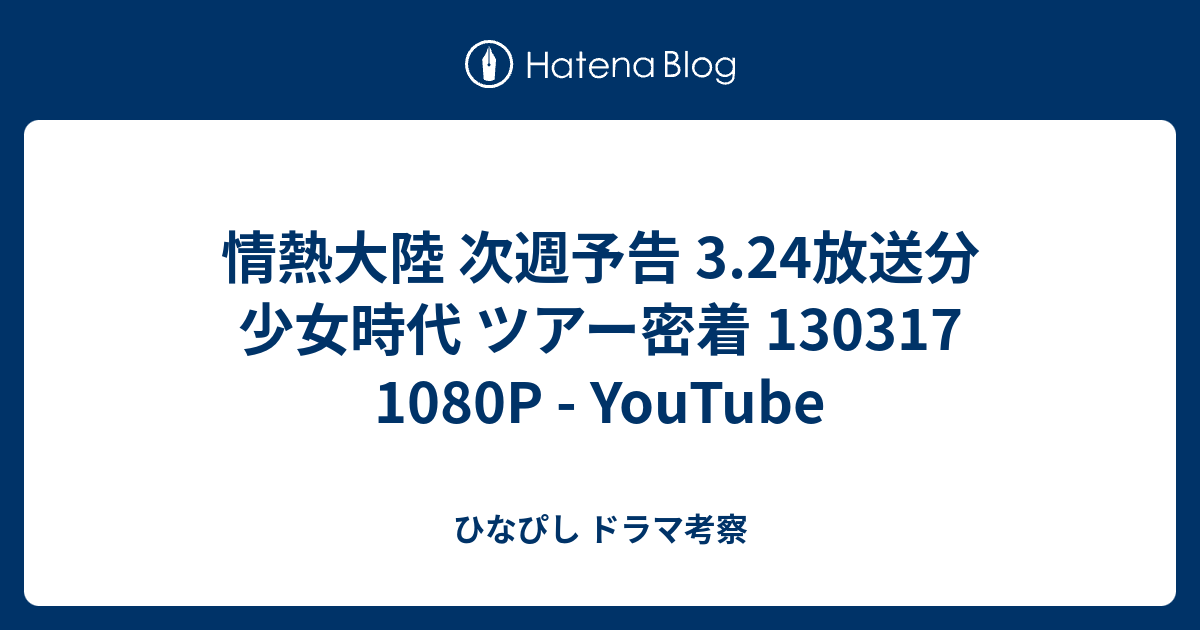 Hatena Blog

情熱大陸 次週予告 3.24放送分 少女時代 ツアー密着 130317 1080P - YouTube

ひなぴし ドラマ考察